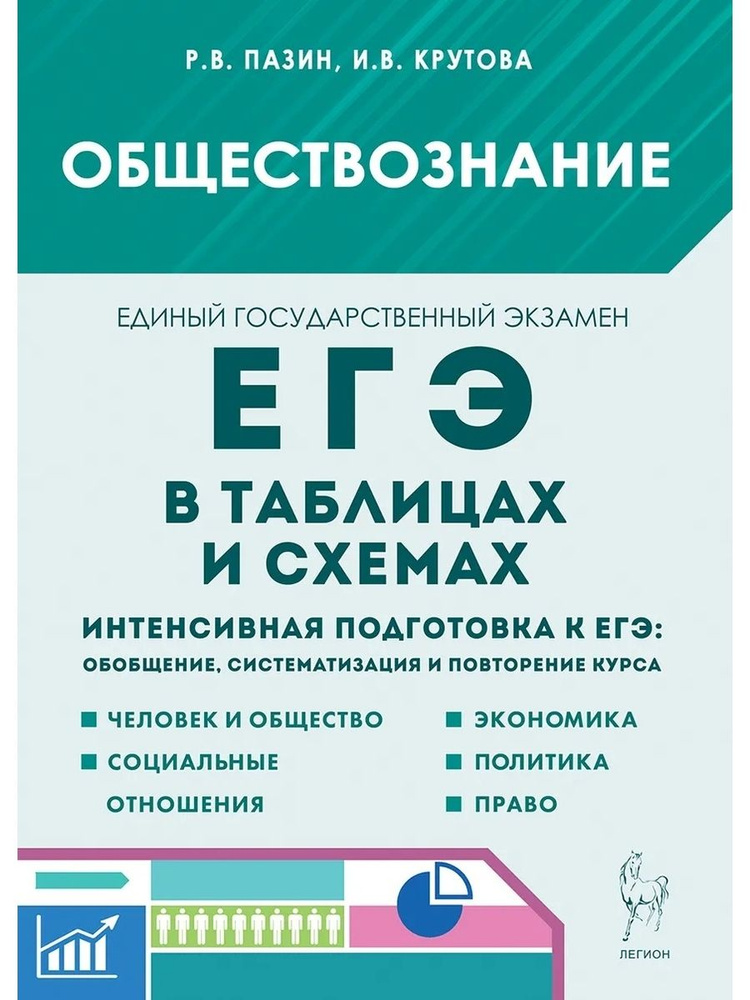 Р.В. ПАЗИН, И.В. КРУТОВА

ОБЩЕСТВОЗНАНИЕ

ЕДИНЫЙ ГОСУДАРСТВЕННЫЙ ЭКЗАМЕН

ЕГЭ

В ТАБЛИЦАХ И СХЕМАХ

ИНТЕНСИВНАЯ ПОДГОТОВКА К ЕГЭ:
ОБОБЩЕНИЕ, СИСТЕМАТИЗАЦИЯ И ПОВТОРЕНИЕ КУРСА

ЧЕЛОВЕК И ОБЩЕСТВО
СОЦИАЛЬНЫЕ ОТНОШЕНИЯ

ЭКОНОМИКА
ПОЛИТИКА
ПРАВО

ЛЕГИОН